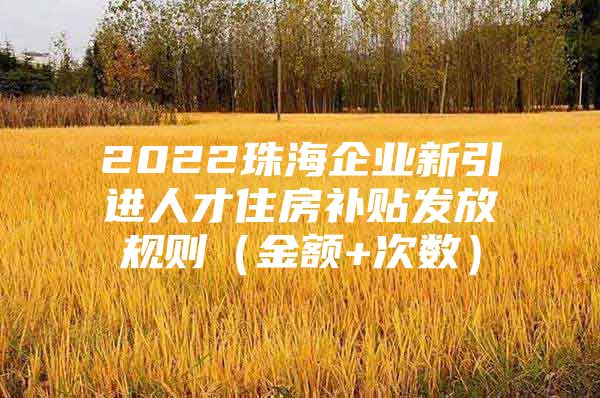 2022珠海企业新引进人才住房补贴发放规则（金额+次数）